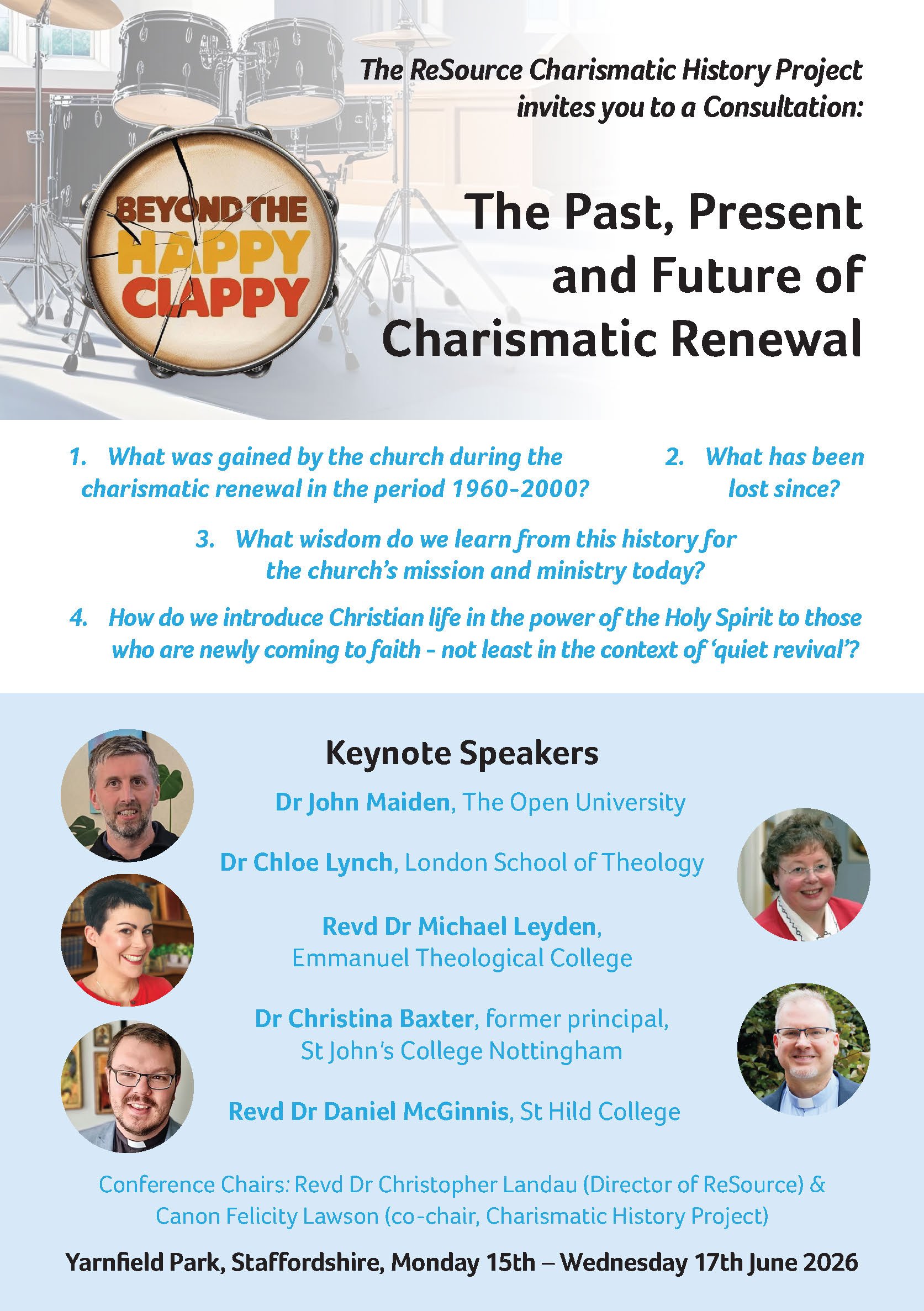 The ReSource Charismatic History Project invites you to a Consultation:

BEYOND THE HAPPY CLAPPY

The Past, Present and Future of Charismatic Renewal

1. What was gained by the church during the charismatic renewal in the period 1960-2000?

2. What has been lost since?

3. What wisdom do we learn from this history for the church's mission and ministry today?

4. How do we introduce Christian life in the power of the Holy Spirit to those who are newly coming to faith - not least in the context of 'quiet revival'?

Keynote Speakers

Dr John Maiden, The Open University

Dr Chloe Lynch, London School of Theology

Revd Dr Michael Leyden, Emmanuel Theological College

Dr Christina Baxter, former principal, St John's College Nottingham

Revd Dr Daniel McGinnis, St Hild College

Conference Chairs: Revd Dr Christopher Landau (Director of ReSource) & Canon Felicity Lawson (co-chair, Charismatic History Project)

Yarnfield Park, Staffordshire, Monday 15th – Wednesday 17th June 2026